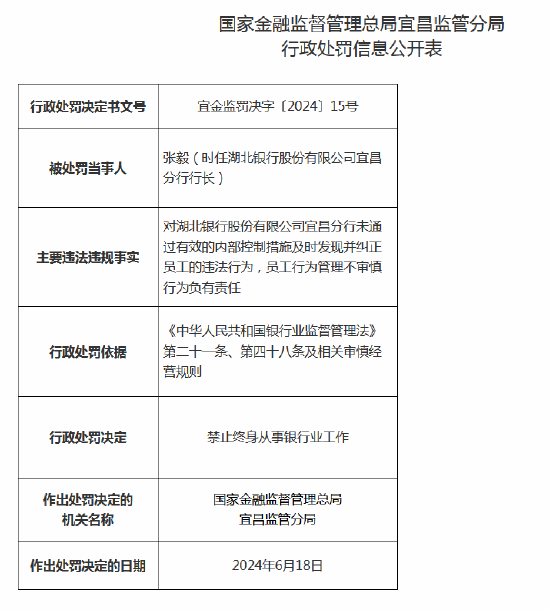 国家金融监督管理总局宜昌监管分局
行政处罚信息公开表

| 行政处罚决定书文号 | 宜金监罚决字〔2024〕15号 |
|---|---|
| 被处罚当事人 | 张毅（时任湖北银行股份有限公司宜昌分行行长） |
| 主要违法违规事实 | 对湖北银行股份有限公司宜昌分行未通过有效的内部控制措施及时发现并纠正员工的违法行为，员工行为管理不审慎行为负有责任 |
| 行政处罚依据 | 《中华人民共和国银行业监督管理法》第二十一条、第四十八条及相关审慎经营规则 |
| 行政处罚决定 | 禁止终身从事银行业工作 |
| 作出处罚决定的机关名称 | 国家金融监督管理总局宜昌监管分局 |
| 作出处罚决定的日期 | 2024年6月18日 |